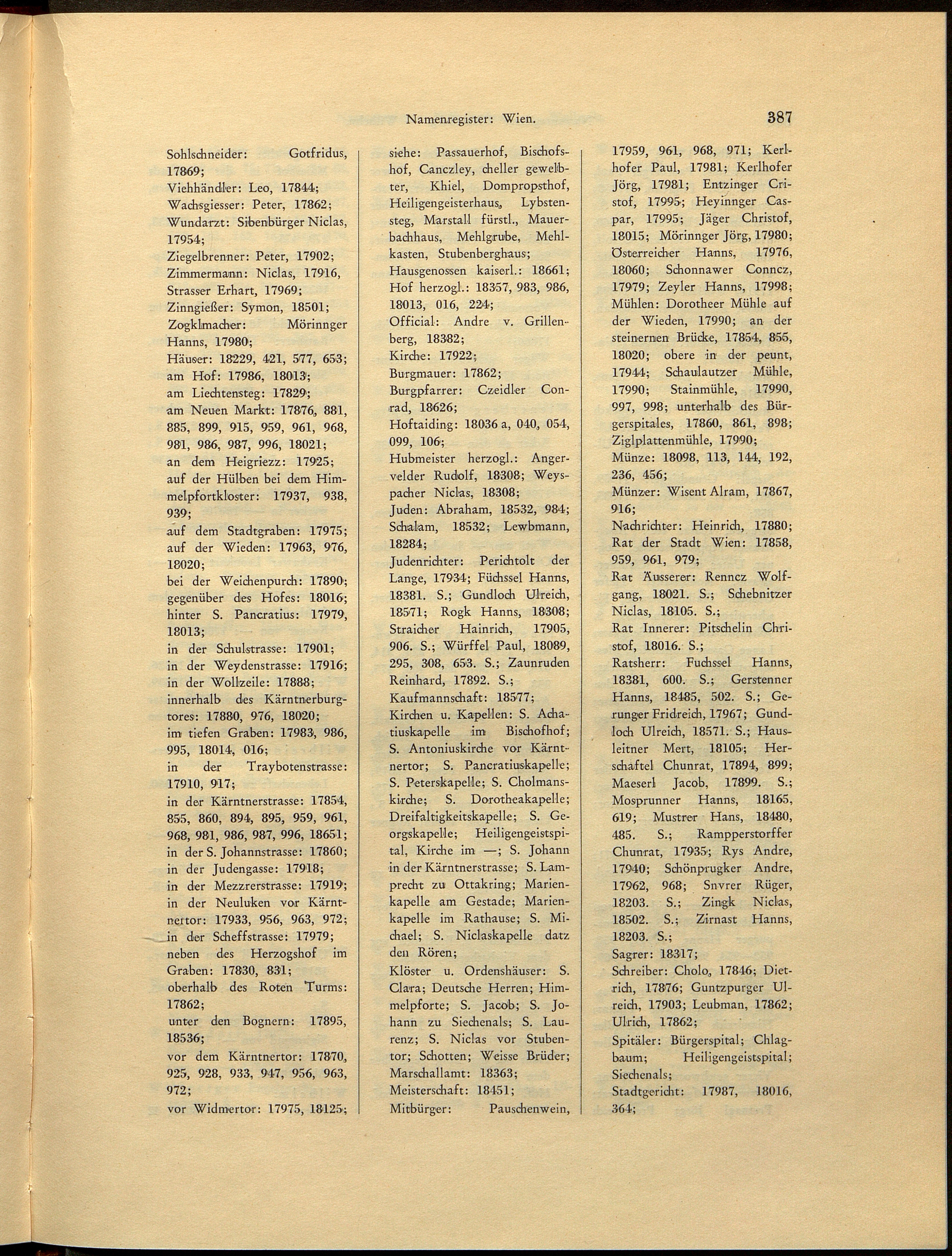 Namenregister: Wien.

387

Sohlschneider: Gotfridus, 17869;
Viehhändler: Leo, 17844;
Wachsgiesser: Peter, 17862;
Wundarzt: Sibenbürger Niclas, 17954;
Ziegelbrenner: Peter, 17902;
Zimmermann: Niclas, 17916, Strasser Erhart, 17969;
Zinngießer: Symon, 18501;
Zogklmacher: Mörinnger Hanns, 17980;
Häuser: 18229, 421, 577, 653;
am Hof: 17986, 18013;
am Liechtensteg: 17829;
am Neuen Markt: 17876, 881, 885, 899, 915, 959, 961, 968, 981, 986, 987, 996, 18021;
an dem Heigriezz: 17925;
auf der Hülben bei dem Himmelpfortkloster: 17937, 938, 939;
auf dem Stadtgraben: 17975;
auf der Wieden: 17963, 976, 18020;
bei der Weichenpurch: 17890;
gegenüber des Hofes: 18016;
hinter S. Pancratius: 17979, 18013;
in der Schulstrasse: 17901;
in der Weydenstrasse: 17916;
in der Wollzeile: 17888;
innerhalb des Kärntnerburgtores: 17880, 976, 18020;
im tiefen Graben: 17983, 986, 995, 18014, 016;
in der Traybotenstrasse: 17910, 917;
in der Kärntnerstrasse: 17854, 855, 860, 894, 895, 959, 961, 968, 981, 986, 987, 996, 18651;
in der S. Johannstrasse: 17860;
in der Judengasse: 17918;
in der Mezzrerstrasse: 17919;
in der Neuluken vor Kärntnertor: 17933, 956, 963, 972;
in der Scheffstrasse: 17979;
neben des Herzogshof im Graben: 17830, 831;
oberhalb des Roten Turms: 17862;
unter den Bognern: 17895, 18536;
vor dem Kärntnertor: 17870, 925, 928, 933, 947, 956, 963, 972;
vor Widmertor: 17975, 18125;

siehe: Passauerhof, Bischofshof, Canczley, cheller gewelbter, Khiel, Dompropsthof, Heiligengeisterhaus, Lybstensteg, Marstall fürstl., Mauerbachhaus, Mehlgrube, Mehlkasten, Stubenberghaus;
Hausgenossen kaiserl.: 18661;
Hof herzogl.: 18357, 983, 986, 18013, 016, 224;
Official: Andre v. Grillenberg, 18382;
Kirche: 17922;
Burgmauer: 17862;
Burgpfarrer: Czeidler Conrad, 18626;
Hoftaiding: 18036 a, 040, 054, 099, 106;
Hubmeister herzogl.: Angervelder Rudolf, 18308; Weyspacher Niclas, 18308;
Juden: Abraham, 18532, 984; Schalam, 18532; Lewbmann, 18284;
Judenrichter: Perichtolt der Lange, 17934; Füchssel Hanns, 18381. S.; Gundloch Ulreich, 18571; Rogk Hanns, 18308; Straicher Hainrich, 17905, 906. S.; Würffel Paul, 18089, 295, 308, 653. S.; Zaunruden Reinhard, 17892. S.;
Kaufmannschaft: 18577;
Kirchen u. Kapellen: S. Achatiuskapelle im Bischofhof; S. Antoniuskirche vor Kärntnertor; S. Pancratiuskapelle; S. Peterskapelle; S. Cholmanskirche; S. Dorotheakapelle; Dreifaltigkeitskapelle; S. Georgskapelle; Heiligengeistspital, Kirche im —; S. Johann in der Kärntnerstrasse; S. Lamprecht zu Ottakring; Marienkapelle am Gestade; Marienkapelle im Rathause; S. Michael; S. Niclaskapelle datz den Rören;
Klöster u. Ordenshäuser: S. Clara; Deutsche Herren; Himmelpforte; S. Jacob; S. Johann zu Siechenals; S. Laurenz; S. Niclas vor Stubentor; Schotten; Weisse Brüder;
Marschallamt: 18363;
Meisterschaft: 18451;
Mitbürger: Pauschenwein,

17959, 961, 968, 971; Kerlhofer Paul, 17981; Kerlhofer Jörg, 17981; Entzinger Cristof, 17995; Heyinnger Caspar, 17995; Jäger Christof, 18015; Mörinnger Jörg, 17980; Österreicher Hanns, 17976, 18060; Schonnawer Conncz, 17979; Zeyler Hanns, 17998;
Mühlen: Dorotheer Mühle auf der Wieden, 17990; an der steinernen Brücke, 17854, 855, 18020; obere in der peunt, 17944; Schaulautzer Mühle, 17990; Stainmühle, 17990, 997, 998; unterhalb des Bürgerspitales, 17860, 861, 898; Ziglplattenmühle, 17990;
Münze: 18098, 113, 144, 192, 236, 456;
Münzer: Wisent Alram, 17867, 916;
Nachrichter: Heinrich, 17880;
Rat der Stadt Wien: 17858, 959, 961, 979;
Rat Äusserer: Renncz Wolfgang, 18021. S.; Schebnitzer Niclas, 18105. S.;
Rat Innerer: Pitschelin Christof, 18016. S.;
Ratsherr: Fuchssel Hanns, 18381, 600. S.; Gerstenner Hanns, 18485, 502. S.; Gerunger Fridreich, 17967; Gundloch Ulreich, 18571. S.; Hausleitner Mert, 18105; Herschaftel Chunrat, 17894, 899; Maeserl Jacob, 17899. S.; Mosprunner Hanns, 18165, 619; Mustrer Hans, 18480, 485. S.; Rampperstorffer Chunrat, 17935; Rys Andre, 17940; Schönprugker Andre, 17962, 968; Snvrer Rüger, 18203. S.; Zingk Niclas, 18502. S.; Zirnast Hanns, 18203. S.;
Sagrer: 18317;
Schreiber: Cholo, 17846; Dietrich, 17876; Guntzpurger Ulreich, 17903; Leubman, 17862; Ulrich, 17862;
Spitäler: Bürgerspital; Chlagbaum; Heiligengeistspital; Siechenals;
Stadtgericht: 17987, 18016, 364;